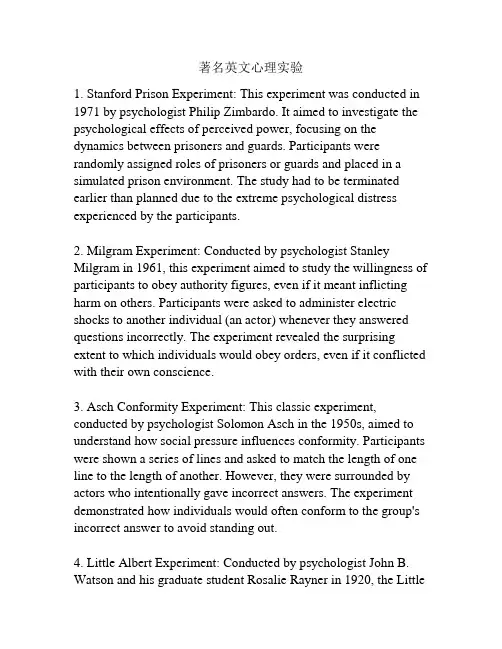 著名英文心理实验

1. Stanford Prison Experiment: This experiment was conducted in 1971 by psychologist Philip Zimbardo. It aimed to investigate the psychological effects of perceived power, focusing on the dynamics between prisoners and guards. Participants were randomly assigned roles of prisoners or guards and placed in a simulated prison environment. The study had to be terminated earlier than planned due to the extreme psychological distress experienced by the participants.

2. Milgram Experiment: Conducted by psychologist Stanley Milgram in 1961, this experiment aimed to study the willingness of participants to obey authority figures, even if it meant inflicting harm on others. Participants were asked to administer electric shocks to another individual (an actor) whenever they answered questions incorrectly. The experiment revealed the surprising extent to which individuals would obey orders, even if it conflicted with their own conscience.

3. Asch Conformity Experiment: This classic experiment, conducted by psychologist Solomon Asch in the 1950s, aimed to understand how social pressure influences conformity. Participants were shown a series of lines and asked to match the length of one line to the length of another. However, they were surrounded by actors who intentionally gave incorrect answers. The experiment demonstrated how individuals would often conform to the group's incorrect answer to avoid standing out.

4. Little Albert Experiment: Conducted by psychologist John B. Watson and his graduate student Rosalie Rayner in 1920, the Little